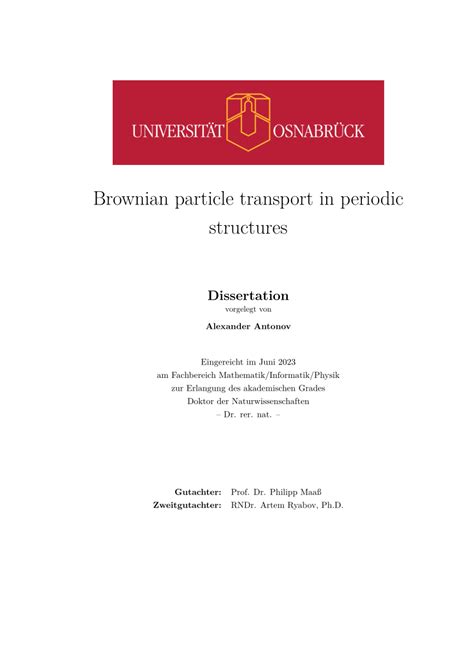 UNIVERSITÄT OSNABRÜCK

Brownian particle transport in periodic structures

Dissertation
vorgelegt von

Alexander Antonov

Eingereicht im Juni 2023
am Fachbereich Mathematik/Informatik/Physik
zur Erlangung des akademischen Grades
Doktor der Naturwissenschaften
– Dr. rer. nat. –

Gutachter: Prof. Dr. Philipp Maaß
Zweitgutachter: RNDr. Artem Ryabov, Ph.D.